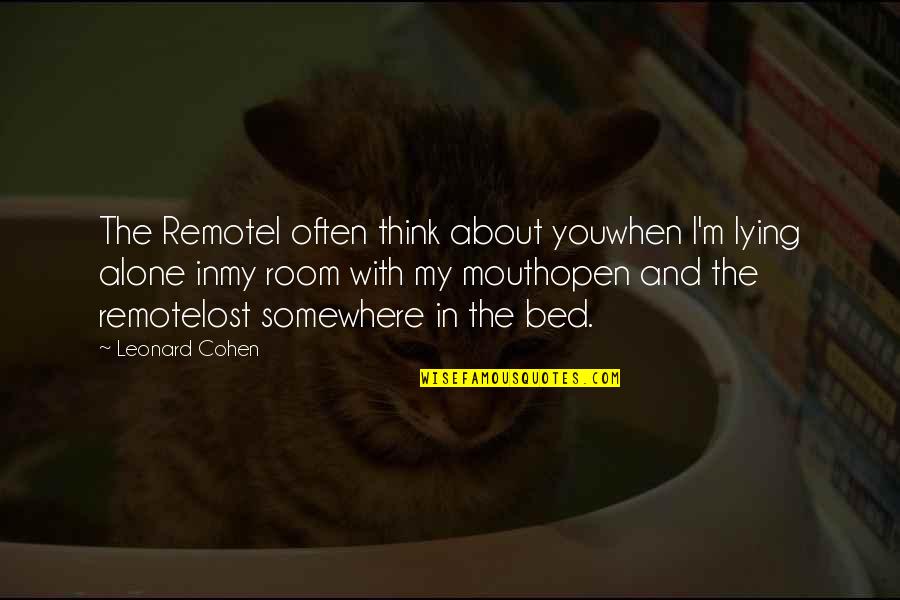 The RemoteI often think about youwhen I'm lying alone inmy room with my mouthopen and the remotelost somewhere in the bed.

~ Leonard Cohen

WISEFAMOUSQUOTES.COM